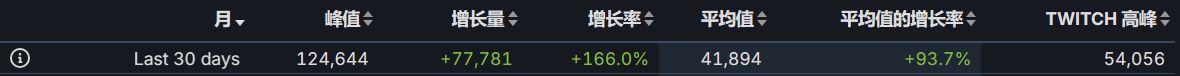 | 月 | 峰值 | 增长量 | 增长率 | 平均值 | 平均值的增长率 | TWITCH 高峰 |
|---|---|---|---|---|---|---|
| Last 30 days | 124,644 | +77,781 | +166.0% | 41,894 | +93.7% | 54,056 |